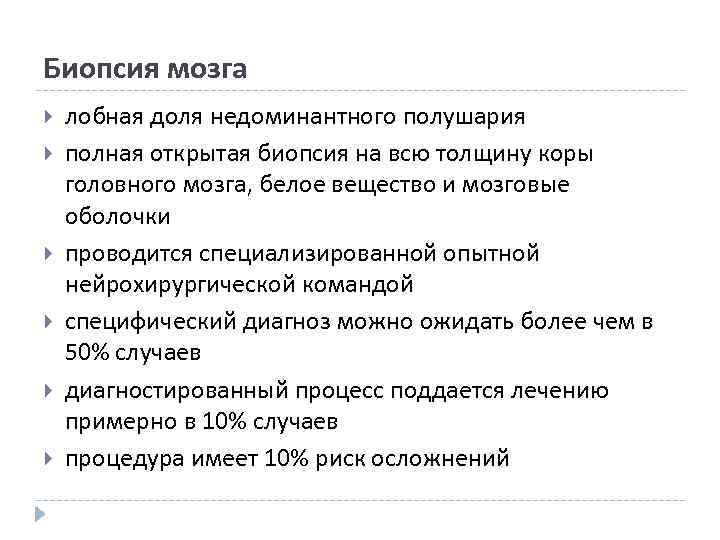 Биопсия мозга

лобная доля недоминантного полушария

полная открытая биопсия на всю толщину коры головного мозга, белое вещество и мозговые оболочки

проводится специализированной опытной нейрохирургической командой

специфический диагноз можно ожидать более чем в 50% случаев

диагностированный процесс поддается лечению примерно в 10% случаев

процедура имеет 10% риск осложнений